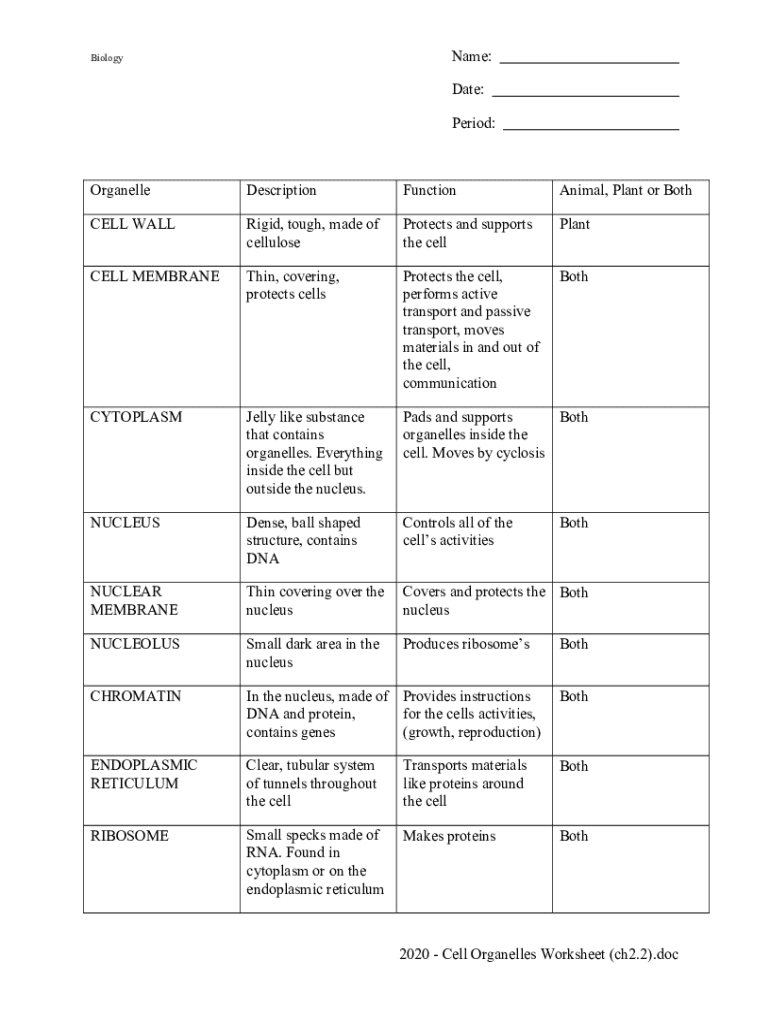 Biology

Name: ______________________

Date: ______________________

Period: ______________________

| Organelle | Description | Function | Animal, Plant or Both |
|---|---|---|---|
| CELL WALL | Rigid, tough, made of cellulose | Protects and supports the cell | Plant |
| CELL MEMBRANE | Thin, covering, protects cells | Protects the cell, performs active transport and passive transport, moves materials in and out of the cell, communication | Both |
| CYTOPLASM | Jelly like substance that contains organelles. Everything inside the cell but outside the nucleus. | Pads and supports organelles inside the cell. Moves by cyclosis | Both |
| NUCLEUS | Dense, ball shaped structure, contains DNA | Controls all of the cell's activities | Both |
| NUCLEAR MEMBRANE | Thin covering over the nucleus | Covers and protects the nucleus | Both |
| NUCLEOLUS | Small dark area in the nucleus | Produces ribosome's | Both |
| CHROMATIN | In the nucleus, made of DNA and protein, contains genes | Provides instructions for the cells activities, (growth, reproduction) | Both |
| ENDOPLASMIC RETICULUM | Clear, tubular system of tunnels throughout the cell | Transports materials like proteins around the cell | Both |
| RIBOSOME | Small specks made of RNA. Found in cytoplasm or on the endoplasmic reticulum | Makes proteins | Both |

2020 - Cell Organelles Worksheet (ch2.2).doc